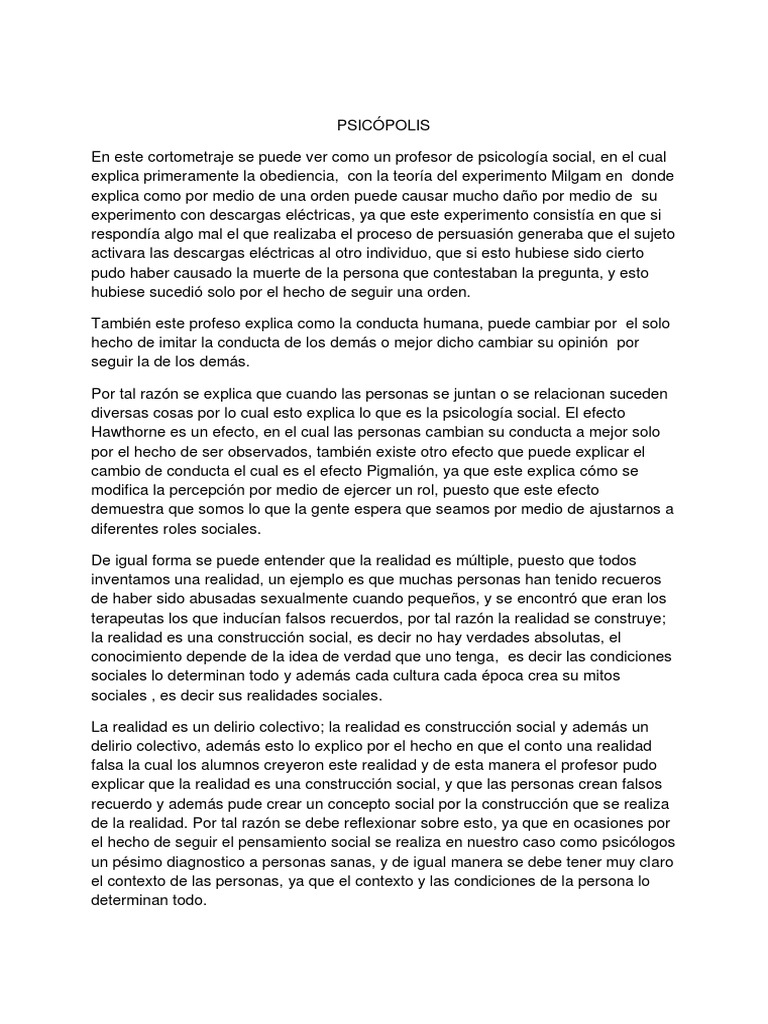 PSICÓPOLIS

En este cortometraje se puede ver como un profesor de psicología social, en el cual explica primeramente la obediencia, con la teoría del experimento Milgam en donde explica como por medio de una orden puede causar mucho daño por medio de su experimento con descargas eléctricas, ya que este experimento consistía en que si respondía algo mal el que realizaba el proceso de persuasión generaba que el sujeto activara las descargas eléctricas al otro individuo, que si esto hubiese sido cierto pudo haber causado la muerte de la persona que contestaban la pregunta, y esto hubiese sucedió solo por el hecho de seguir una orden.

También este profeso explica como la conducta humana, puede cambiar por el solo hecho de imitar la conducta de los demás o mejor dicho cambiar su opinión por seguir la de los demás.

Por tal razón se explica que cuando las personas se juntan o se relacionan suceden diversas cosas por lo cual esto explica lo que es la psicología social. El efecto Hawthorne es un efecto, en el cual las personas cambian su conducta a mejor solo por el hecho de ser observados, también existe otro efecto que puede explicar el cambio de conducta el cual es el efecto Pigmalión, ya que este explica cómo se modifica la percepción por medio de ejercer un rol, puesto que este efecto demuestra que somos lo que la gente espera que seamos por medio de ajustarnos a diferentes roles sociales.

De igual forma se puede entender que la realidad es múltiple, puesto que todos inventamos una realidad, un ejemplo es que muchas personas han tenido recueros de haber sido abusadas sexualmente cuando pequeños, y se encontró que eran los terapeutas los que inducían falsos recuerdos, por tal razón la realidad se construye; la realidad es una construcción social, es decir no hay verdades absolutas, el conocimiento depende de la idea de verdad que uno tenga, es decir las condiciones sociales lo determinan todo y además cada cultura cada época crea su mitos sociales , es decir sus realidades sociales.

La realidad es un delirio colectivo; la realidad es construcción social y además un delirio colectivo, además esto lo explico por el hecho en que el conto una realidad falsa la cual los alumnos creyeron este realidad y de esta manera el profesor pudo explicar que la realidad es una construcción social, y que las personas crean falsos recuerdo y además pude crear un concepto social por la construcción que se realiza de la realidad. Por tal razón se debe reflexionar sobre esto, ya que en ocasiones por el hecho de seguir el pensamiento social se realiza en nuestro caso como psicólogos un pésimo diagnostico a personas sanas, y de igual manera se debe tener muy claro el contexto de las personas, ya que el contexto y las condiciones de la persona lo determinan todo.